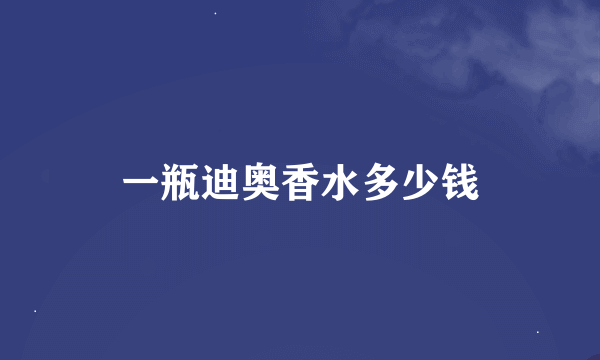 一瓶迪奥香水多少钱